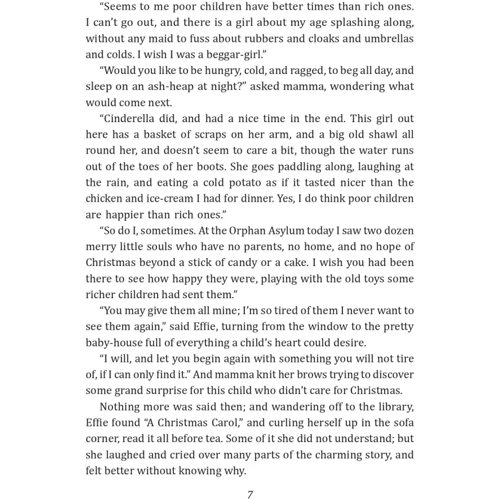 "Seems to me poor children have better times than rich ones. I can't go out, and there is a girl about my age splashing along, without any maid to fuss about rubbers and cloaks and umbrellas and colds. I wish I was a beggar-girl."

"Would you like to be hungry, cold, and ragged, to beg all day, and sleep on an ash-heap at night?" asked mamma, wondering what would come next.

"Cinderella did, and had a nice time in the end. This girl out here has a basket of scraps on her arm, and a big old shawl all round her, and doesn't seem to care a bit, though the water runs out of the toes of her boots. She goes paddling along, laughing at the rain, and eating a cold potato as if it tasted nicer than the chicken and ice-cream I had for dinner. Yes, I do think poor children are happier than rich ones."

"So do I, sometimes. At the Orphan Asylum today I saw two dozen merry little souls who have no parents, no home, and no hope of Christmas beyond a stick of candy or a cake. I wish you had been there to see how happy they were, playing with the old toys some richer children had sent them."

"You may give them all mine; I'm so tired of them I never want to see them again," said Effie, turning from the window to the pretty baby-house full of everything a child's heart could desire.

"I will, and let you begin again with something you will not tire of, if I can only find it." And mamma knit her brows trying to discover some grand surprise for this child who didn't care for Christmas.

Nothing more was said then; and wandering off to the library, Effie found "A Christmas Carol," and curling herself up in the sofa corner, read it all before tea. Some of it she did not understand; but she laughed and cried over many parts of the charming story, and felt better without knowing why.

7